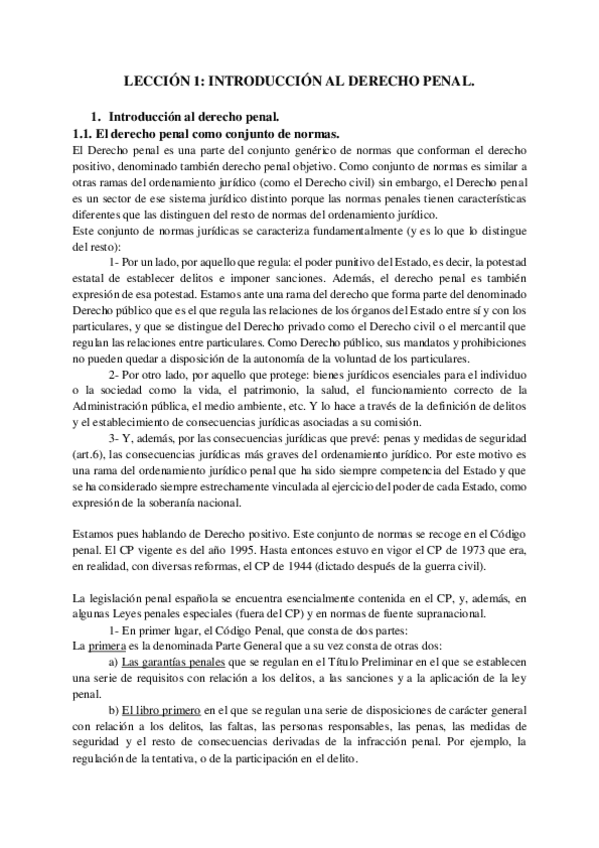 LECCIÓN 1: INTRODUCCIÓN AL DERECHO PENAL.

1. Introducción al derecho penal.

1.1. El derecho penal como conjunto de normas.

El Derecho penal es una parte del conjunto genérico de normas que conforman el derecho positivo, denominado también derecho penal objetivo. Como conjunto de normas es similar a otras ramas del ordenamiento jurídico (como el Derecho civil) sin embargo, el Derecho penal es un sector de ese sistema jurídico distinto porque las normas penales tienen características diferentes que las distinguen del resto de normas del ordenamiento jurídico.

Este conjunto de normas jurídicas se caracteriza fundamentalmente (y es lo que lo distingue del resto):

1- Por un lado, por aquello que regula: el poder punitivo del Estado, es decir, la potestad estatal de establecer delitos e imponer sanciones. Además, el derecho penal es también expresión de esa potestad. Estamos ante una rama del derecho que forma parte del denominado Derecho público que es el que regula las relaciones de los órganos del Estado entre sí y con los particulares, y que se distingue del Derecho privado como el Derecho civil o el mercantil que regulan las relaciones entre particulares. Como Derecho público, sus mandatos y prohibiciones no pueden quedar a disposición de la autonomía de la voluntad de los particulares.

2- Por otro lado, por aquello que protege: bienes jurídicos esenciales para el individuo o la sociedad como la vida, el patrimonio, la salud, el funcionamiento correcto de la Administración pública, el medio ambiente, etc. Y lo hace a través de la definición de delitos y el establecimiento de consecuencias jurídicas asociadas a su comisión.

3- Y, además, por las consecuencias jurídicas que prevé: penas y medidas de seguridad (art.6), las consecuencias jurídicas más graves del ordenamiento jurídico. Por este motivo es una rama del ordenamiento jurídico penal que ha sido siempre competencia del Estado y que se ha considerado siempre estrechamente vinculada al ejercicio del poder de cada Estado, como expresión de la soberanía nacional.

Estamos pues hablando de Derecho positivo. Este conjunto de normas se recoge en el Código penal. El CP vigente es del año 1995. Hasta entonces estuvo en vigor el CP de 1973 que era, en realidad, con diversas reformas, el CP de 1944 (dictado después de la guerra civil).

La legislación penal española se encuentra esencialmente contenida en el CP, y, además, en algunas Leyes penales especiales (fuera del CP) y en normas de fuente supranacional.

1- En primer lugar, el Código Penal, que consta de dos partes:

La primera es la denominada Parte General que a su vez consta de otras dos:

a) Las garantías penales que se regulan en el Título Preliminar en el que se establecen una serie de requisitos con relación a los delitos, a las sanciones y a la aplicación de la ley penal.

b) El libro primero en el que se regulan una serie de disposiciones de carácter general con relación a los delitos, las faltas, las personas responsables, las penas, las medidas de seguridad y el resto de consecuencias derivadas de la infracción penal. Por ejemplo, la regulación de la tentativa, o de la participación en el delito.